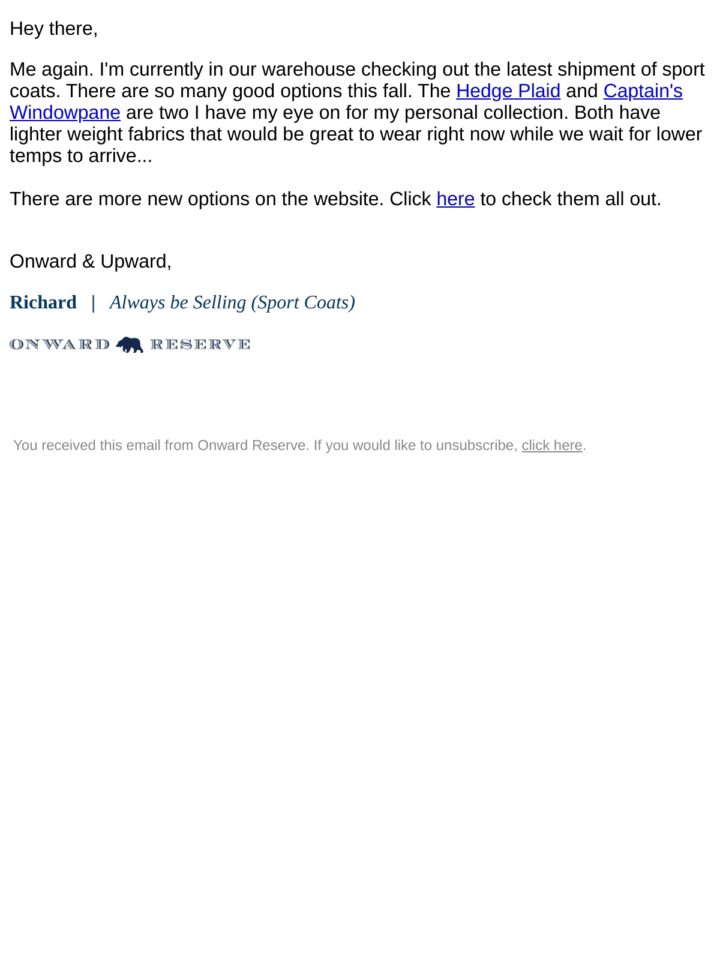 Hey there,

Me again. I'm currently in our warehouse checking out the latest shipment of sport coats. There are so many good options this fall. The Hedge Plaid and Captain's Windowpane are two I have my eye on for my personal collection. Both have lighter weight fabrics that would be great to wear right now while we wait for lower temps to arrive...

There are more new options on the website. Click here to check them all out.

Onward & Upward,

Richard | Always be Selling (Sport Coats)

ONWARD RESERVE

You received this email from Onward Reserve. If you would like to unsubscribe, click here.